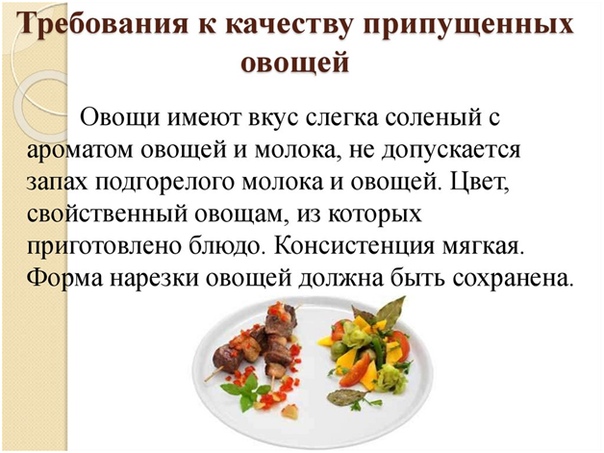 Требования к качеству припущенных овощей

Овощи имеют вкус слегка соленый с ароматом овощей и молока, не допускается запах подгорелого молока и овощей. Цвет, свойственный овощам, из которых приготовлено блюдо. Консистенция мягкая. Форма нарезки овощей должна быть сохранена.